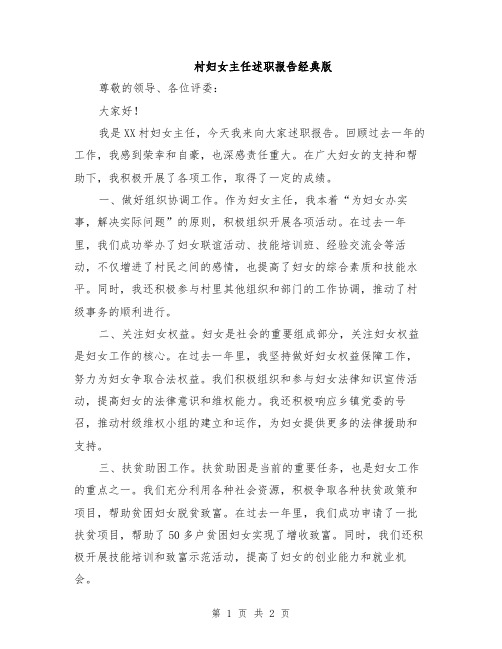 村妇女主任述职报告经典版

尊敬的领导、各位评委：

大家好！

我是XX村妇女主任，今天我来向大家述职报告。回顾过去一年的工作，我感到荣幸和自豪，也深感责任重大。在广大妇女的支持和帮助下，我积极开展了各项工作，取得了一定的成绩。

一、做好组织协调工作。作为妇女主任，我本着“为妇女办实事，解决实际问题”的原则，积极组织开展各项活动。在过去一年里，我们成功举办了妇女联谊活动、技能培训班、经验交流会等活动，不仅增进了村民之间的感情，也提高了妇女的综合素质和技能水平。同时，我还积极参与村里其他组织和部门的工作协调，推动了村级事务的顺利进行。

二、关注妇女权益。妇女是社会的重要组成部分，关注妇女权益是妇女工作的核心。在过去一年里，我坚持做好妇女权益保障工作，努力为妇女争取合法权益。我们积极组织和参与妇女法律知识宣传活动，提高妇女的法律意识和维权能力。我还积极响应乡镇党委的号召，推动村级维权小组的建立和运作，为妇女提供更多的法律援助和支持。

三、扶贫助困工作。扶贫助困是当前的重要任务，也是妇女工作的重点之一。我们充分利用各种社会资源，积极争取各种扶贫政策和项目，帮助贫困妇女脱贫致富。在过去一年里，我们成功申请了一批扶贫项目，帮助了50多户贫困妇女实现了增收致富。同时，我们还积极开展技能培训和致富示范活动，提高了妇女的创业能力和就业机会。

第 1 页 共 2 页